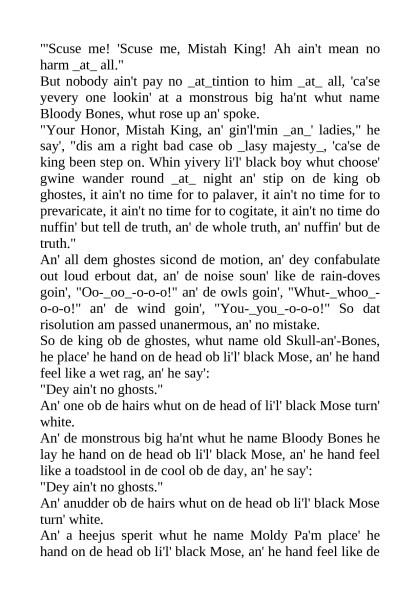 "'Scuse me! 'Scuse me, Mistah King! Ah ain't mean no harm _at_ all."
But nobody ain't pay no _at_tintion to him _at_ all, 'ca'se yevery one lookin' at a monstrous big ha'nt whut name Bloody Bones, whut rose up an' spoke.
"Your Honor, Mistah King, an' gin'l'min _an_' ladies," he say', "dis am a right bad case ob _lasy majesty_, 'ca'se de king been step on. Whin yivery li'l' black boy whut choose' gwine wander round _at_ night an' stip on de king ob ghostes, it ain't no time for to palaver, it ain't no time for to prevaricate, it ain't no time for to cogitate, it ain't no time do nuffin' but tell de truth, an' de whole truth, an' nuffin' but de truth."
An' all dem ghostes sicond de motion, an' dey confabulate out loud erbout dat, an' de noise soun' like de rain-doves goin', "Oo-_oo_-o-o-o!" an' de owls goin', "Whut-_whoo_-o-o-o!" an' de wind goin', "You-_you_-o-o-o!" So dat risolution am passed unanermous, an' no mistake.
So de king ob de ghostes, whut name old Skull-an'-Bones, he place' he hand on de head ob li'l' black Mose, an' he hand feel like a wet rag, an' he say':
"Dey ain't no ghosts."
An' one ob de hairs whut on de head of li'l' black Mose turn' white.
An' de monstrous big ha'nt whut he name Bloody Bones he lay he hand on de head ob li'l' black Mose, an' he hand feel like a toadstool in de cool ob de day, an' he say':
"Dey ain't no ghosts."
An' anudder ob de hairs whut on de head ob li'l' black Mose turn' white.
An' a heejus sperit whut he name Moldy Pa'm place' he hand on de head ob li'l' black Mose, an' he hand feel like de